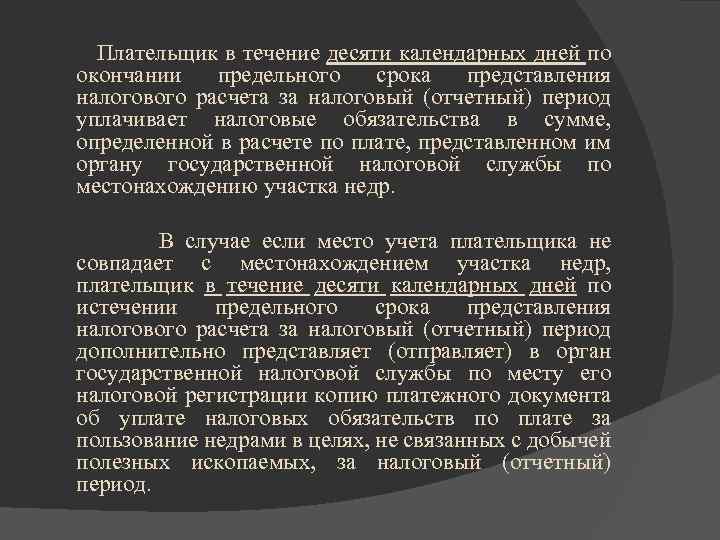 Плательщик в течение десяти календарных дней по окончании предельного срока представления налогового расчета за налоговый (отчетный) период уплачивает налоговые обязательства в сумме, определенной в расчете по плате, представленном им органу государственной налоговой службы по местонахождению участка недр.

В случае если место учета плательщика не совпадает с местонахождением участка недр, плательщик в течение десяти календарных дней по истечении предельного срока представления налогового расчета за налоговый (отчетный) период дополнительно представляет (отправляет) в орган государственной налоговой службы по месту его налоговой регистрации копию платежного документа об уплате налоговых обязательств по плате за пользование недрами в целях, не связанных с добычей полезных ископаемых, за налоговый (отчетный) период.